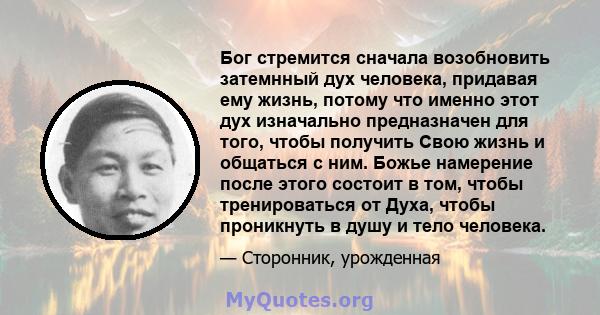 Бог стремится сначала возобновить затемнный дух человека, придавая ему жизнь, потому что именно этот дух изначально предназначен для того, чтобы получить Свою жизнь и общаться с ним. Божье намерение после этого состоит в том, чтобы тренироваться от Духа, чтобы проникнуть в душу и тело человека.

— Сторонник, урожденная

MyQuotes.org